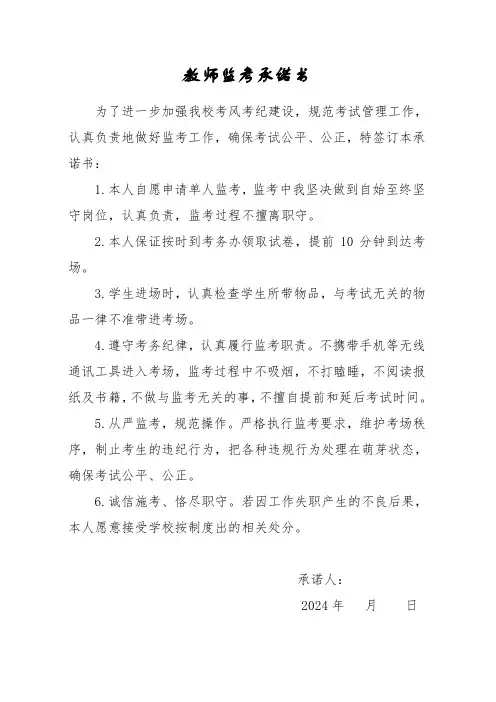 教师监考承诺书

为了进一步加强我校考风考纪建设，规范考试管理工作，认真负责地做好监考工作，确保考试公平、公正，特签订本承诺书：

1. 本人自愿申请单人监考，监考中我坚决做到自始至终坚守岗位，认真负责，监考过程不擅离职守。

2. 本人保证按时到考务办领取试卷，提前 10 分钟到达考场。

3. 学生进场时，认真检查学生所带物品，与考试无关的物品一律不准带进考场。

4. 遵守考务纪律，认真履行监考职责。不携带手机等无线通讯工具进入考场，监考过程中不吸烟，不打瞌睡，不阅读报纸及书籍，不做与监考无关的事，不擅自提前和延后考试时间。

5. 从严监考，规范操作。严格执行监考要求，维护考场秩序，制止考生的违纪行为，把各种违规行为处理在萌芽状态，确保考试公平、公正。

6. 诚信施考、恪尽职守。若因工作失职产生的不良后果，本人愿意接受学校按制度出的相关处分。

承诺人：

2024 年 月 日